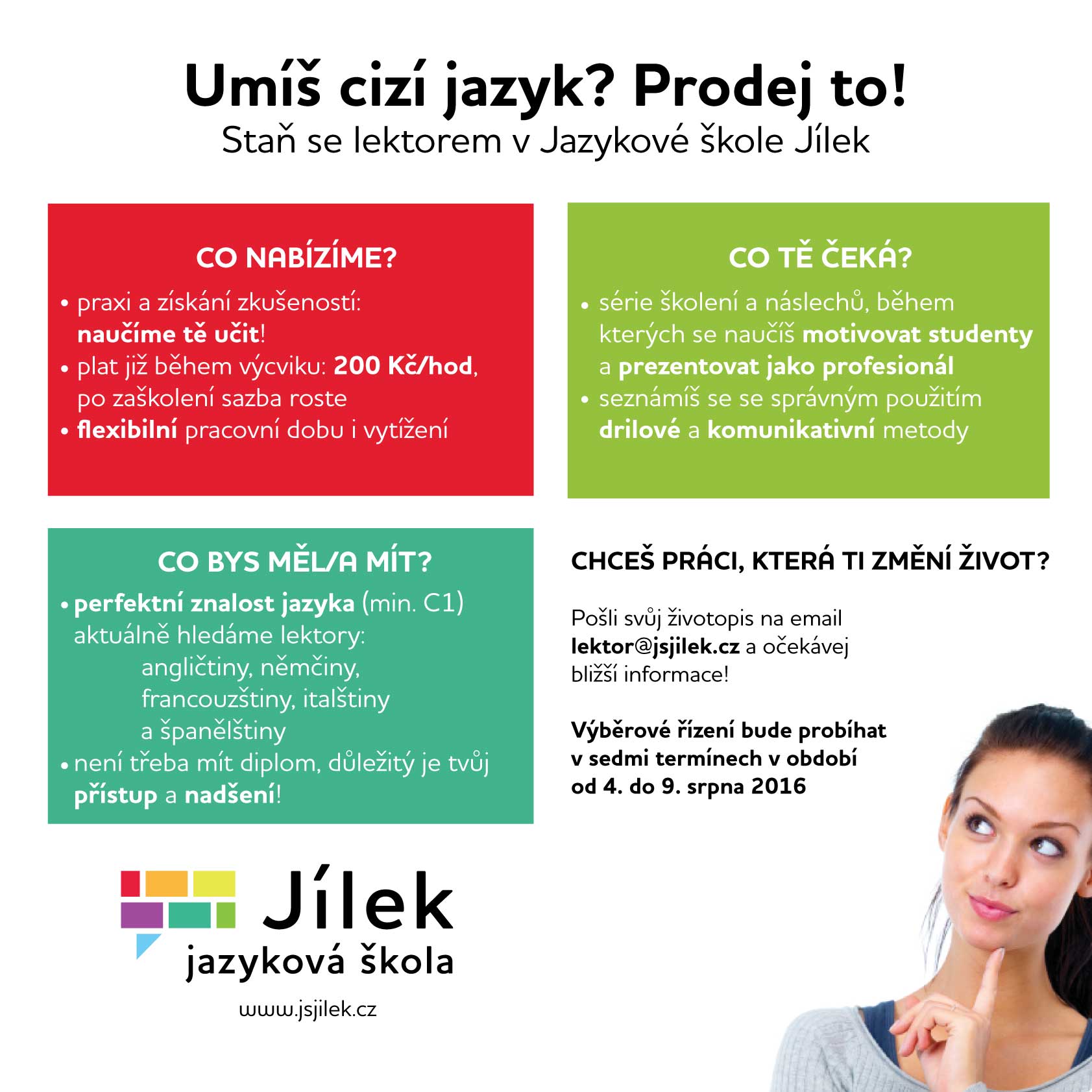 Umíš cizí jazyk? Prodej to!
Staň se lektorem v Jazykové škole Jílek

CO NABÍZÍME?
• praxi a získání zkušeností: naučíme tě učit!
• plat již během výcviku: 200 Kč/hod, po zaškolení sazba roste
• flexibilní pracovní dobu i vytížení

CO TĚ ČEKÁ?
• série školení a náslechů, během kterých se naučíš motivovat studenty a prezentovat jako profesionál
• seznámíš se se správným použitím drilové a komunikativní metody

CO BYS MĚL/A MÍT?
• perfektní znalost jazyka (min. C1) aktuálně hledáme lektory:
angličtiny, němčiny,
francouzštiny, italštiny
a španělštiny
• není třeba mít diplom, důležitý je tvůj přístup a nadšení!

CHCEŠ PRÁCI, KTERÁ TI ZMĚNÍ ŽIVOT?

Pošli svůj životopis na email lektor@jsjilek.cz a očekávej bližší informace!

Výběrové řízení bude probíhat v sedmi termínech v období od 4. do 9. srpna 2016

Jílek
jazyková škola
www.jsjilek.cz